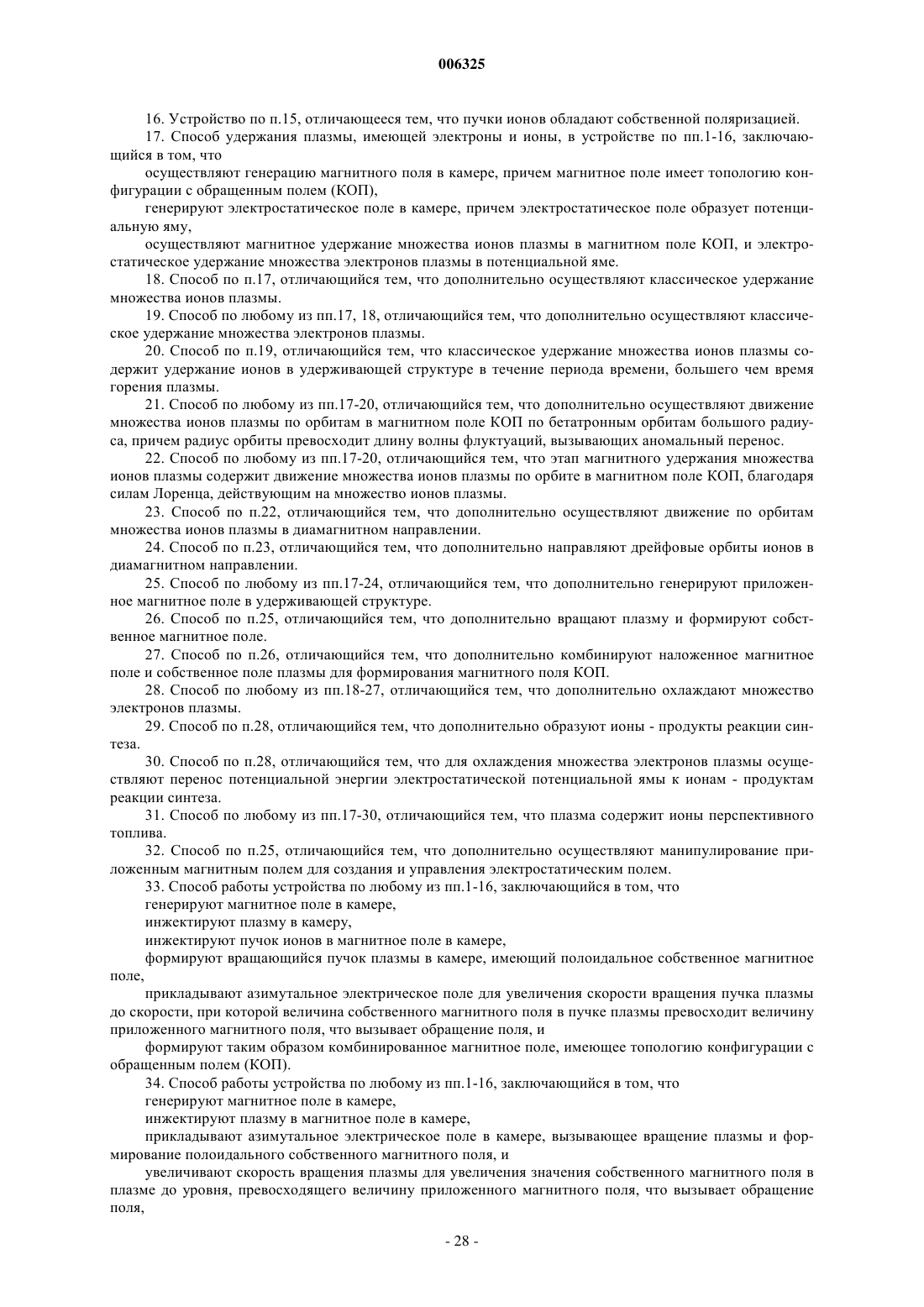 006325

16. Устройство по п.15, отличающееся тем, что пучки ионов обладают собственной поляризацией.

17. Способ удержания плазмы, имеющей электроны и ионы, в устройстве по пп.1-16, заключающийся в том, что

осуществляют генерацию магнитного поля в камере, причем магнитное поле имеет топологию конфигурации с обращенным полем (КОП),

генерируют электростатическое поле в камере, причем электростатическое поле образует потенциальную яму,

осуществляют магнитное удержание множества ионов плазмы в магнитном поле КОП, и электростатическое удержание множества электронов плазмы в потенциальной яме.

18. Способ по п.17, отличающийся тем, что дополнительно осуществляют классическое удержание множества ионов плазмы.

19. Способ по любому из пп.17, 18, отличающийся тем, что дополнительно осуществляют классическое удержание множества электронов плазмы.

20. Способ по п.19, отличающийся тем, что классическое удержание множества ионов плазмы содержит удержание ионов в удерживающей структуре в течение периода времени, большего чем время горения плазмы.

21. Способ по любому из пп.17-20, отличающийся тем, что дополнительно осуществляют движение множества ионов плазмы по орбитам в магнитном поле КОП по бетатронным орбитам большого радиуса, причем радиус орбиты превосходит длину волны флуктуаций, вызывающих аномальный перенос.

22. Способ по любому из пп.17-20, отличающийся тем, что этап магнитного удержания множества ионов плазмы содержит движение множества ионов плазмы по орбите в магнитном поле КОП, благодаря силам Лоренца, действующим на множество ионов плазмы.

23. Способ по п.22, отличающийся тем, что дополнительно осуществляют движение по орбитам множества ионов плазмы в диамагнитном направлении.

24. Способ по п.23, отличающийся тем, что дополнительно направляют дрейфовые орбиты ионов в диамагнитном направлении.

25. Способ по любому из пп.17-24, отличающийся тем, что дополнительно генерируют приложенное магнитное поле в удерживающей структуре.

26. Способ по п.25, отличающийся тем, что дополнительно вращают плазму и формируют собственное магнитное поле.

27. Способ по п.26, отличающийся тем, что дополнительно комбинируют наложенное магнитное поле и собственное поле плазмы для формирования магнитного поля КОП.

28. Способ по любому из пп.18-27, отличающийся тем, что дополнительно охлаждают множество электронов плазмы.

29. Способ по п.28, отличающийся тем, что дополнительно образуют ионы - продукты реакции синтеза.

30. Способ по п.28, отличающийся тем, что для охлаждения множества электронов плазмы осуществляют перенос потенциальной энергии электростатической потенциальной ямы к ионам - продуктам реакции синтеза.

31. Способ по любому из пп.17-30, отличающийся тем, что плазма содержит ионы перспективного топлива.

32. Способ по п.25, отличающийся тем, что дополнительно осуществляют манипулирование приложенным магнитным полем для создания и управления электростатическим полем.

33. Способ работы устройства по любому из пп.1-16, заключающийся в том, что

генерируют магнитное поле в камере,

инжектируют плазму в камеру,

инжектируют пучок ионов в магнитное поле в камере,

формируют вращающийся пучок плазмы в камере, имеющий полоидальное собственное магнитное поле,

прикладывают азимутальное электрическое поле для увеличения скорости вращения пучка плазмы до скорости, при которой величина собственного магнитного поля в пучке плазмы превосходит величину приложенного магнитного поля, что вызывает обращение поля, и

формируют таким образом комбинированное магнитное поле, имеющее топологию конфигурации с обращенным полем (КОП).

34. Способ работы устройства по любому из пп.1-16, заключающийся в том, что

генерируют магнитное поле в камере,

инжектируют плазму в магнитное поле в камере,

прикладывают азимутальное электрическое поле в камере, вызывающее вращение плазмы и формирование полоидального собственного магнитного поля, и

увеличивают скорость вращения плазмы для увеличения значения собственного магнитного поля в плазме до уровня, превосходящего величину приложенного магнитного поля, что вызывает обращение поля,

- 28 -